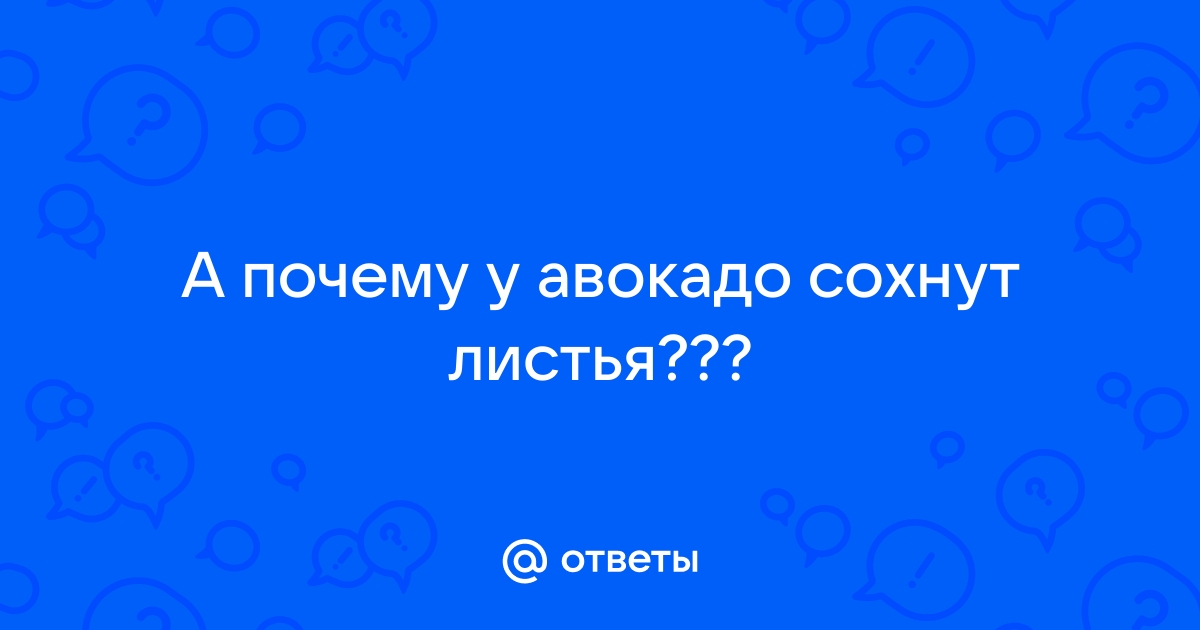 А почему у авокадо сохнут листья???

@ ответы